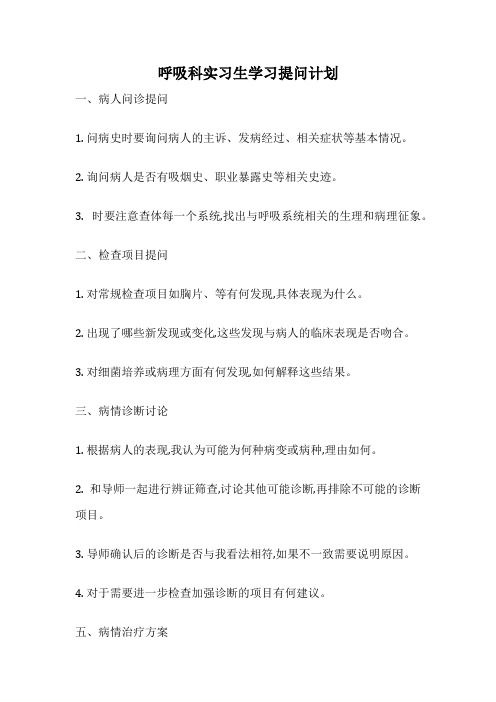 呼吸科实习生学习提问计划

一、病人问诊提问

1. 问病史时要询问病人的主诉、发病经过、相关症状等基本情况。

2. 询问病人是否有吸烟史、职业暴露史等相关史迹。

3. 时要注意查体每一个系统,找出与呼吸系统相关的生理和病理征象。

二、检查项目提问

1. 对常规检查项目如胸片、等有何发现,具体表现为什么。

2. 出现了哪些新发现或变化,这些发现与病人的临床表现是否吻合。

3. 对细菌培养或病理方面有何发现,如何解释这些结果。

三、病情诊断讨论

1. 根据病人的表现,我认为可能为何种病变或病种,理由如何。

2. 和导师一起进行辨证筛查,讨论其他可能诊断,再排除不可能的诊断项目。

3. 导师确认后的诊断是否与我看法相符,如果不一致需要说明原因。

4. 对于需要进一步检查加强诊断的项目有何建议。

五、病情治疗方案